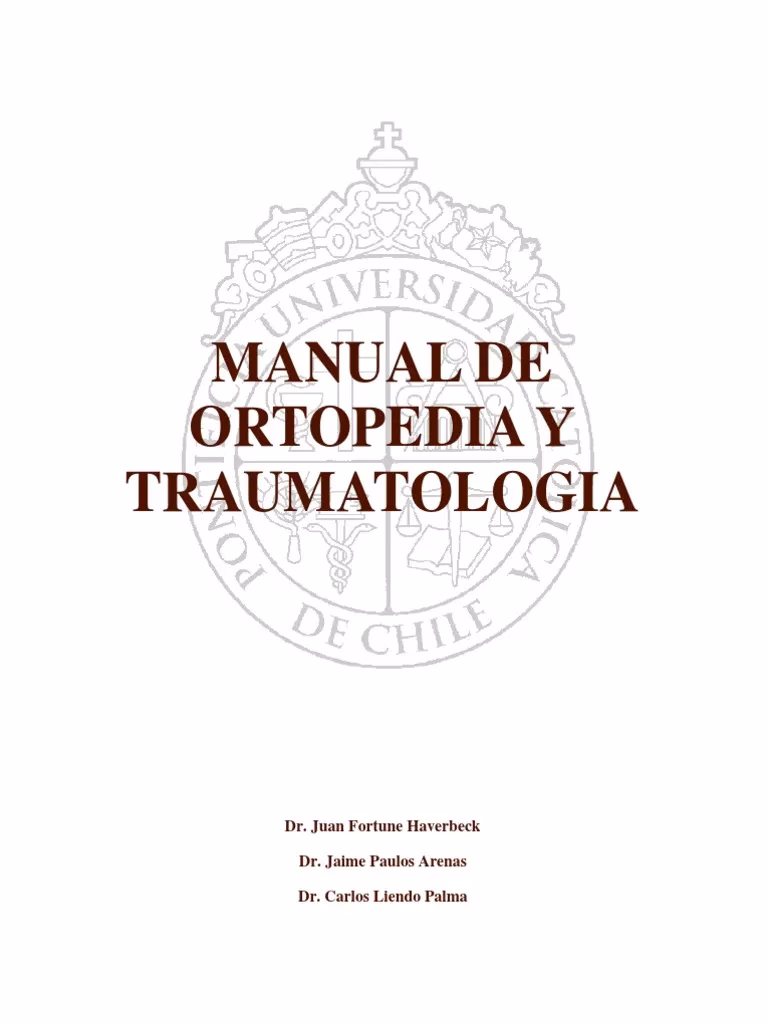 PONTIFICIA UNIVERSIDAD CATOLICA DE CHILE

MANUAL DE ORTOPEDIA Y TRAUMATOLOGIA

Dr. Juan Fortune Haverbeck

Dr. Jaime Paulos Arenas

Dr. Carlos Liendo Palma